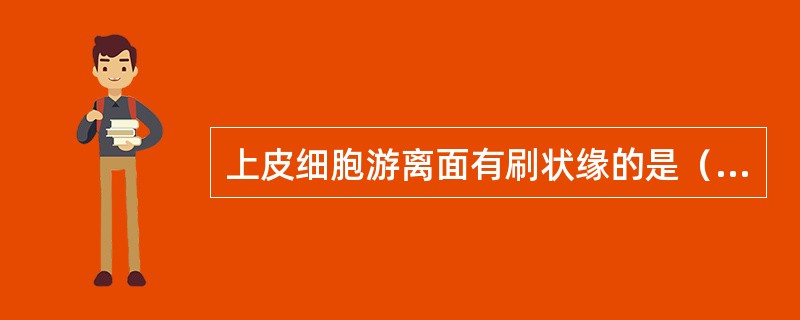 上皮细胞游离面有刷状缘的是（...